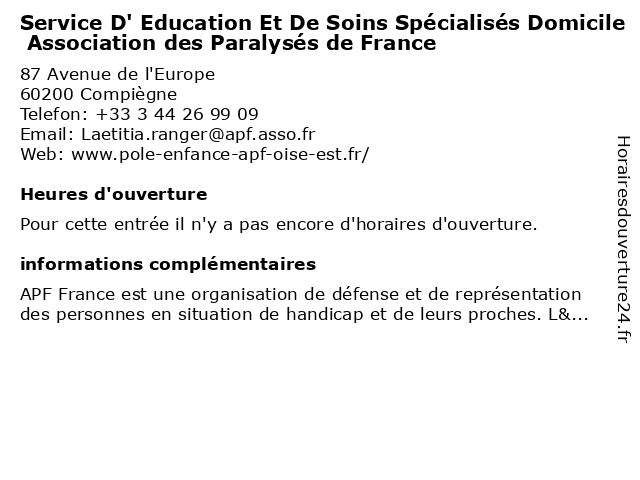 Service D' Education Et De Soins Spécialisés Domicile Association des Paralysés de France

87 Avenue de l'Europe
60200 Compiègne
Telefon: +33 3 44 26 99 09
Email: Laetitia.ranger@apf.asso.fr
Web: www.pole-enfance-apf-oise-est.fr/

Heures d'ouverture

Pour cette entrée il n'y a pas encore d'horaires d'ouverture.

informations complémentaires

APF France est une organisation de défense et de représentation des personnes en situation de handicap et de leurs proches. L&...

Horairesdouverture24.fr